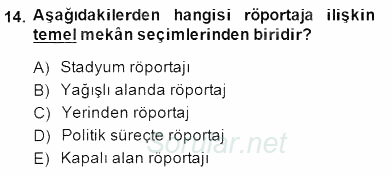 14. Aşağıdakilerden hangisi röportaja ilişkin temel mekân seçimlerinden biridir?

A) Stadyum röportajı
B) Yağışlı alanda röportaj
C) Yerinden röportaj
D) Politik süreçte röportaj
E) Kapalı alan röportajı

Sorular.net